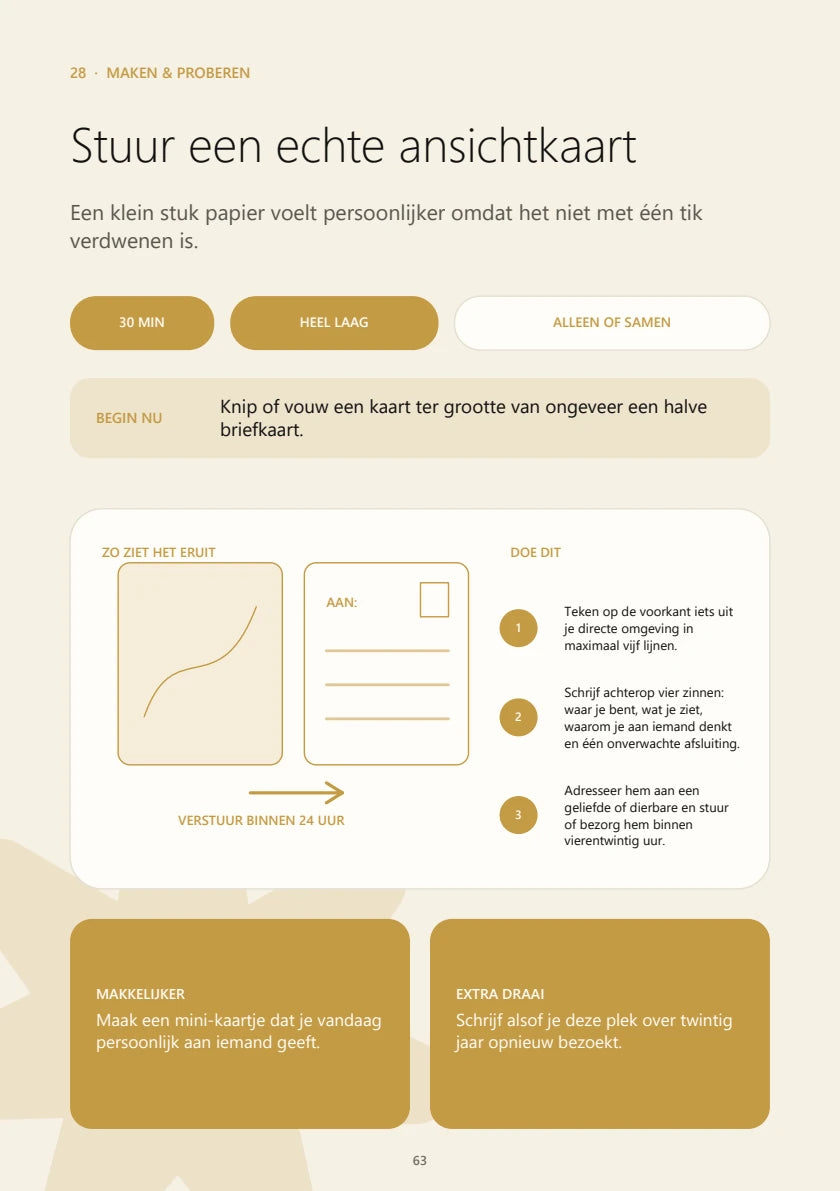 28 · MAKEN & PROBEREN

Stuur een echte ansichtkaart

Een klein stuk papier voelt persoonlijker omdat het niet met één tik verdwenen is.

30 MIN

HEEL LAAG

ALLEEN OF SAMEN

BEGIN NU

Knip of vouw een kaart ter grootte van ongeveer een halve briefkaart.

ZO ZIET HET ERUIT

AAN:

VERSTUUR BINNEN 24 UUR

DOE DIT

1 Teken op de voorkant iets uit je directe omgeving in maximaal vijf lijnen.

2 Schrijf achterop vier zinnen: waar je bent, wat je ziet, waarom je aan iemand denkt en één onverwachte afsluiting.

3 Adresseer hem aan een geliefde of dierbare en stuur of bezorg hem binnen vierentwintig uur.

MAKKELIJKER
Maak een mini-kaartje dat je vandaag persoonlijk aan iemand geeft.

EXTRA DRAAI
Schrijf alsof je deze plek over twintig jaar opnieuw bezoekt.

63